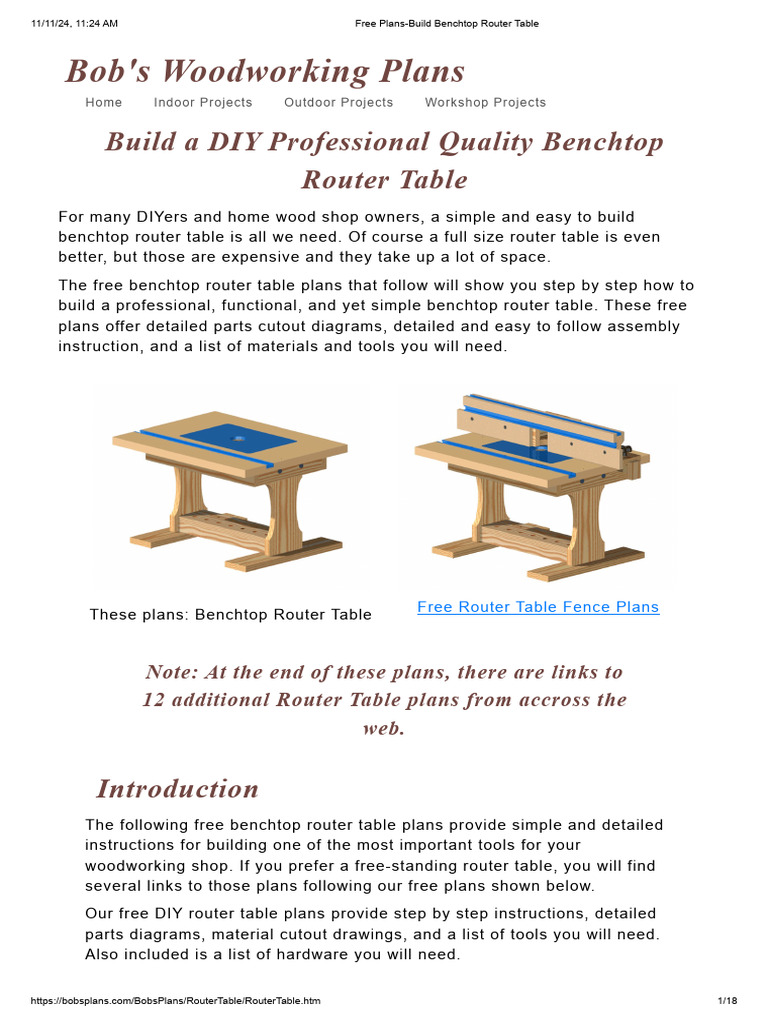 11/11/24, 11:24 AM Free Plans-Build Benchtop Router Table

Bob's Woodworking Plans

Home Indoor Projects Outdoor Projects Workshop Projects

Build a DIY Professional Quality Benchtop Router Table

For many DIYers and home wood shop owners, a simple and easy to build benchtop router table is all we need. Of course a full size router table is even better, but those are expensive and they take up a lot of space.

The free benchtop router table plans that follow will show you step by step how to build a professional, functional, and yet simple benchtop router table. These free plans offer detailed parts cutout diagrams, detailed and easy to follow assembly instruction, and a list of materials and tools you will need.

These plans: Benchtop Router Table

Free Router Table Fence Plans

Note: At the end of these plans, there are links to 12 additional Router Table plans from accross the web.

Introduction

The following free benchtop router table plans provide simple and detailed instructions for building one of the most important tools for your woodworking shop. If you prefer a free-standing router table, you will find several links to those plans following our free plans shown below.

Our free DIY router table plans provide step by step instructions, detailed parts diagrams, material cutout drawings, and a list of tools you will need. Also included is a list of hardware you will need.

https://bobsplans.com/BobsPlans/RouterTable/RouterTable.htm 1/18